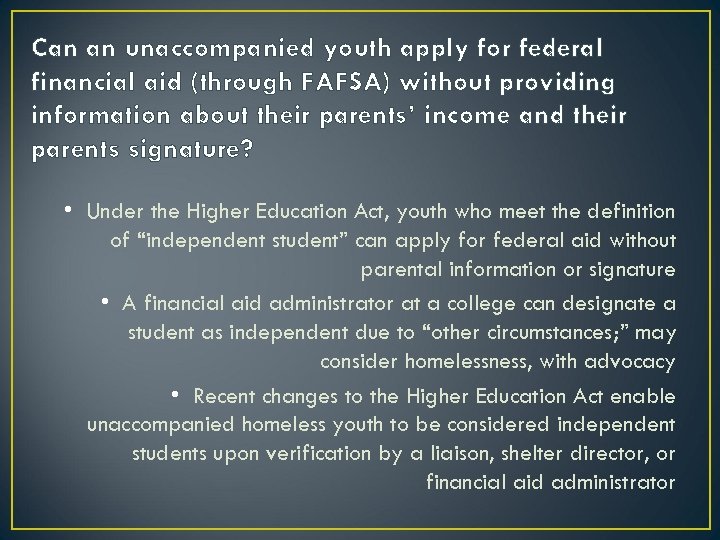 Can an unaccompanied youth apply for federal financial aid (through FAFSA) without providing information about their parents' income and their parents signature?

• Under the Higher Education Act, youth who meet the definition of "independent student" can apply for federal aid without parental information or signature

• A financial aid administrator at a college can designate a student as independent due to "other circumstances;" may consider homelessness, with advocacy

• Recent changes to the Higher Education Act enable unaccompanied homeless youth to be considered independent students upon verification by a liaison, shelter director, or financial aid administrator